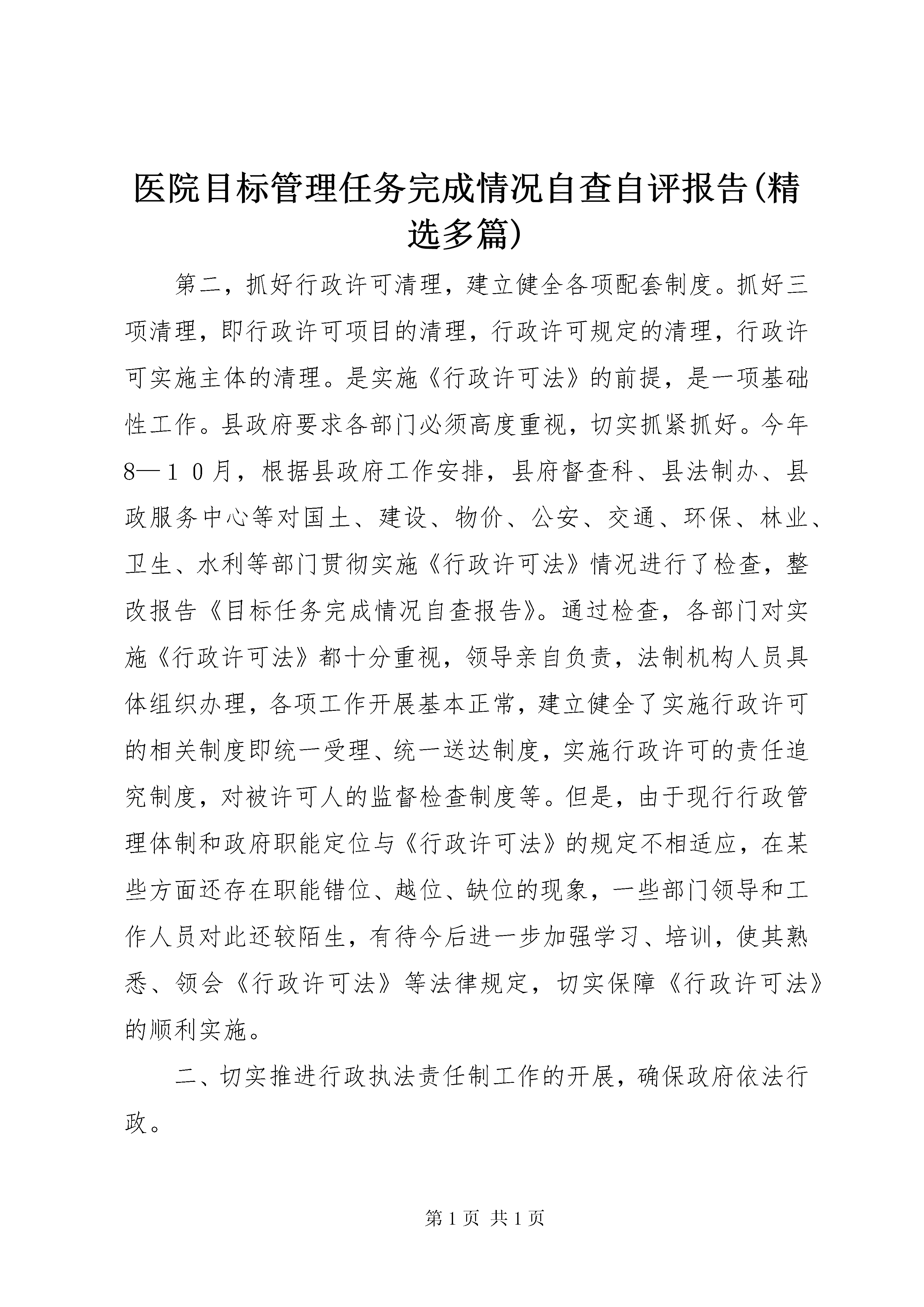 医院目标管理任务完成情况自查自评报告(精选多篇)

第二，抓好行政许可清理，建立健全各项配套制度。抓好三项清理，即行政许可项目的清理，行政许可规定的清理，行政许可实施主体的清理。是实施《行政许可法》的前提，是一项基础性工作。县政府要求各部门必须高度重视，切实抓紧抓好。今年8—１０月，根据县政府工作安排，县府督查科、县法制办、县政服务中心等对国土、建设、物价、公安、交通、环保、林业、卫生、水利等部门贯彻实施《行政许可法》情况进行了检查，整改报告《目标任务完成情况自查报告》。通过检查，各部门对实施《行政许可法》都十分重视，领导亲自负责，法制机构人员具体组织办理，各项工作开展基本正常，建立健全了实施行政许可的相关制度即统一受理、统一送达制度，实施行政许可的责任追究制度，对被许可人的监督检查制度等。但是，由于现行行政管理体制和政府职能定位与《行政许可法》的规定不相适应，在某些方面还存在职能错位、越位、缺位的现象，一些部门领导和工作人员对此还较陌生，有待今后进一步加强学习、培训，使其熟悉、领会《行政许可法》等法律规定，切实保障《行政许可法》的顺利实施。

二、切实推进行政执法责任制工作的开展，确保政府依法行政。

第 1 页 共 1 页